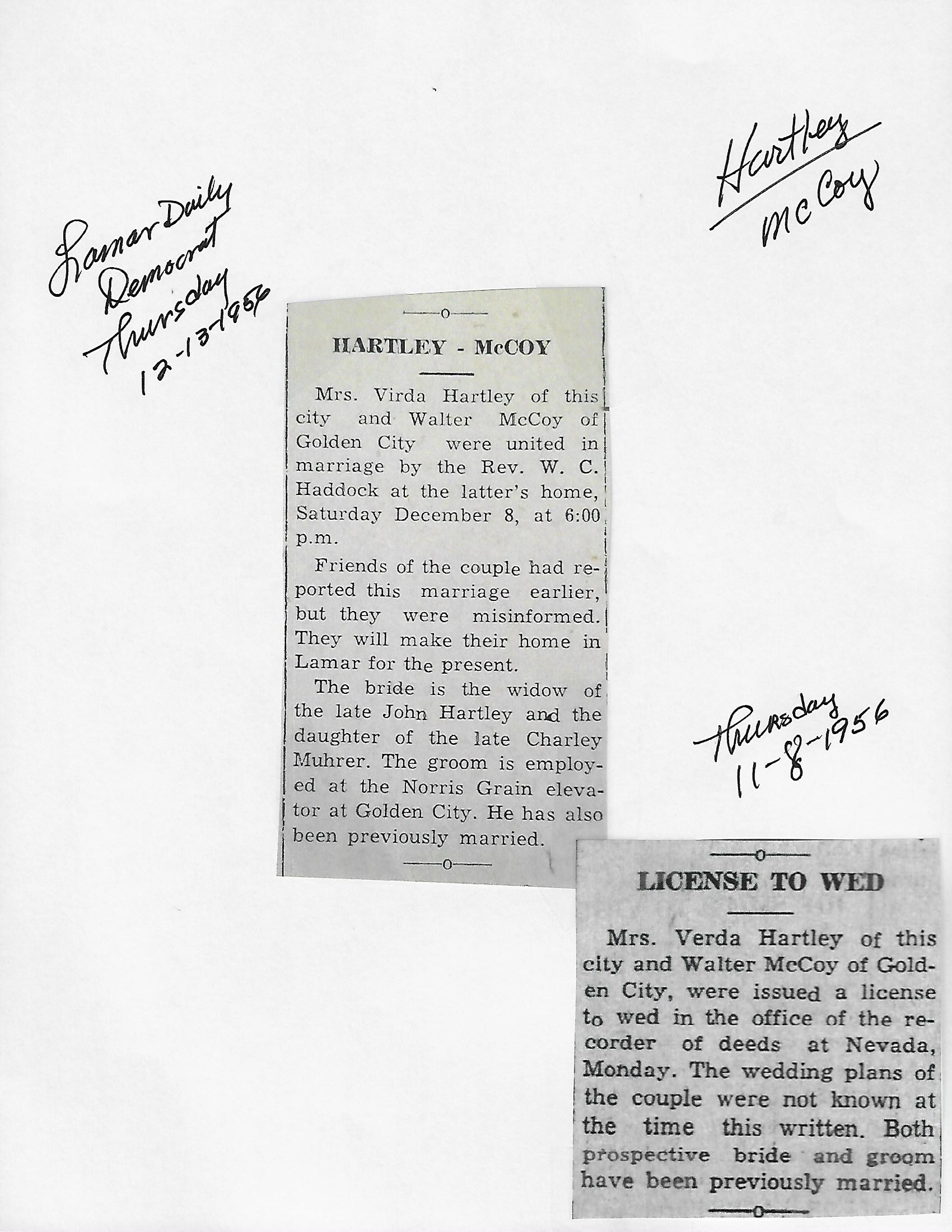 Lamar Daily Democrat Thursday 12-13-1956

Hartley McCoy

—o—

HARTLEY - McCOY

Mrs. Virda Hartley of this city and Walter McCoy of Golden City were united in marriage by the Rev. W. C. Haddock at the latter's home, Saturday December 8, at 6:00 p.m.

Friends of the couple had reported this marriage earlier, but they were misinformed. They will make their home in Lamar for the present.

The bride is the widow of the late John Hartley and the daughter of the late Charley Muhrer. The groom is employed at the Norris Grain elevator at Golden City. He has also been previously married.

—o—

Thursday 11-8-1956

—o—

LICENSE TO WED

Mrs. Verda Hartley of this city and Walter McCoy of Golden City, were issued a license to wed in the office of the recorder of deeds at Nevada, Monday. The wedding plans of the couple were not known at the time this written. Both prospective bride and groom have been previously married.

—o—